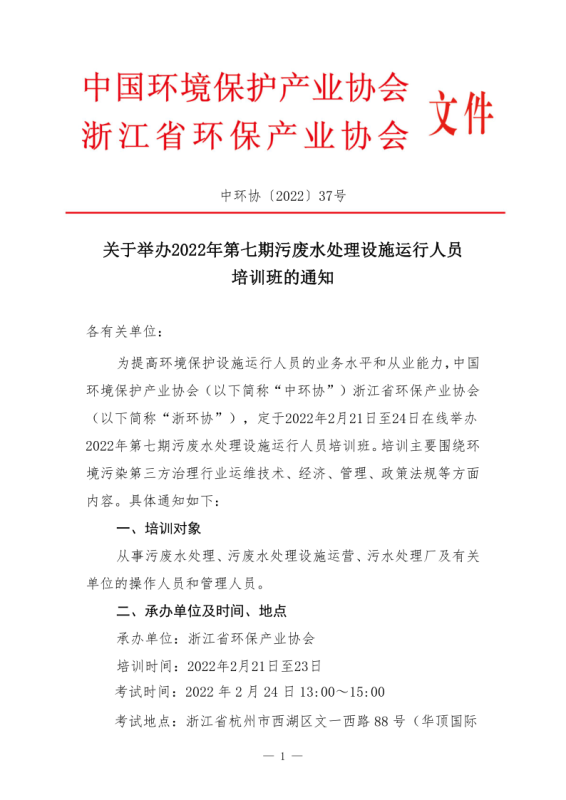 中国环境保护产业协会
浙江省环保产业协会 文件

中环协〔2022〕37号

关于举办2022年第七期污废水处理设施运行人员培训班的通知

各有关单位：

为提高环境保护设施运行人员的业务水平和从业能力，中国环境保护产业协会（以下简称“中环协”）浙江省环保产业协会（以下简称“浙环协”），定于2022年2月21日至24日在线举办2022年第七期污废水处理设施运行人员培训班。培训主要围绕环境污染第三方治理行业运维技术、经济、管理、政策法规等方面内容。具体通知如下：

一、培训对象

从事污废水处理、污废水处理设施运营、污水处理厂及有关单位的操作人员和管理人员。

二、承办单位及时间、地点

承办单位：浙江省环保产业协会

培训时间：2022年2月21日至23日

考试时间：2022 年 2 月 24 日 13:00～15:00

考试地点：浙江省杭州市西湖区文一西路 88 号（华顶国际

— 1 —